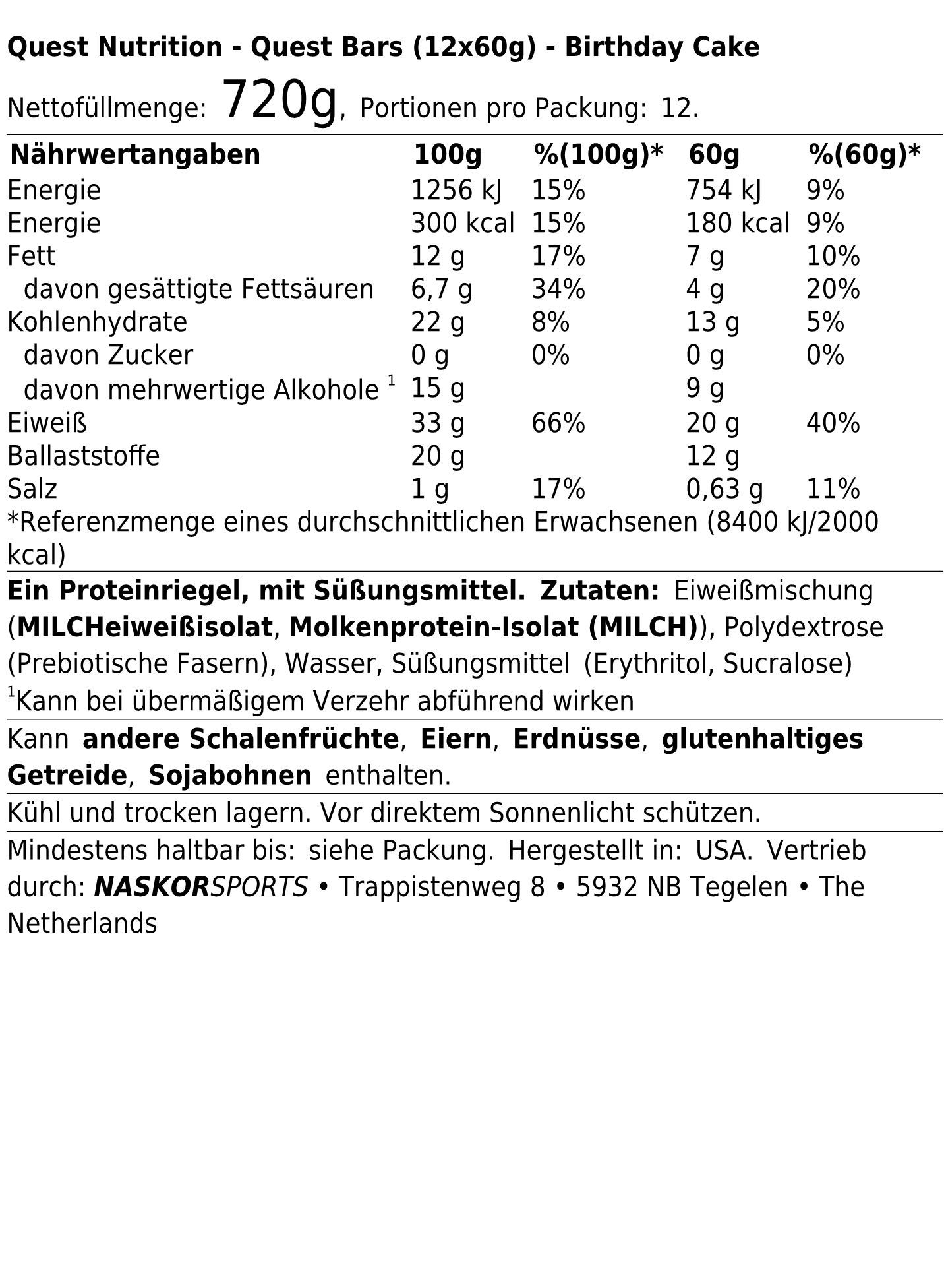 Quest Nutrition - Quest Bars (12x60g) - Birthday Cake

Nettofüllmenge: 720g, Portionen pro Packung: 12.

| Nährwertangaben | 100g | %(100g)* | 60g | %(60g)* |
|---|---|---|---|---|
| Energie | 1256 kJ | 15% | 754 kJ | 9% |
| Energie | 300 kcal | 15% | 180 kcal | 9% |
| Fett | 12 g | 17% | 7 g | 10% |
| davon gesättigte Fettsäuren | 6,7 g | 34% | 4 g | 20% |
| Kohlenhydrate | 22 g | 8% | 13 g | 5% |
| davon Zucker | 0 g | 0% | 0 g | 0% |
| davon mehrwertige Alkohole $^1$ | 15 g | | 9 g | |
| Eiweiß | 33 g | 66% | 20 g | 40% |
| Ballaststoffe | 20 g | | 12 g | |
| Salz | 1 g | 17% | 0,63 g | 11% |

*Referenzmenge eines durchschnittlichen Erwachsenen (8400 kJ/2000 kcal)

Ein Proteinriegel, mit Süßungsmittel. Zutaten: Eiweißmischung (MILCHeiweißisolat, Molkenprotein-Isolat (MILCH)), Polydextrose (Prebiotische Fasern), Wasser, Süßungsmittel (Erythritol, Sucralose)
$^1$Kann bei übermäßigem Verzehr abführend wirken

Kann andere Schalenfrüchte, Eiern, Erdnüsse, glutenhaltiges Getreide, Sojabohnen enthalten.

Kühl und trocken lagern. Vor direktem Sonnenlicht schützen.

Mindestens haltbar bis: siehe Packung. Hergestellt in: USA. Vertrieb durch: NASKORSPORTS • Trappistenweg 8 • 5932 NB Tegelen • The Netherlands